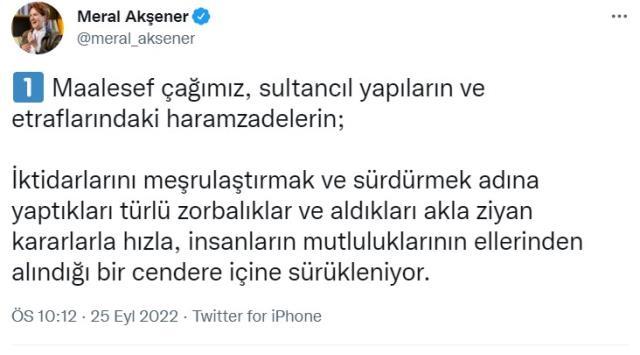 Meral Akşener
@meral_aksener

1 Maalesef çağımız, sultancıl yapıların ve etraflarındaki haramzadelerin;

İktidarlarını meşrulaştırmak ve sürdürmek adına yaptıkları türlü zorbalıklar ve aldıkları akla ziyan kararlarla hızla, insanların mutluluklarının ellerinden alındığı bir cendere içine sürükleniyor.

ÖS 10:12 · 25 Eyl 2022 · Twitter for iPhone